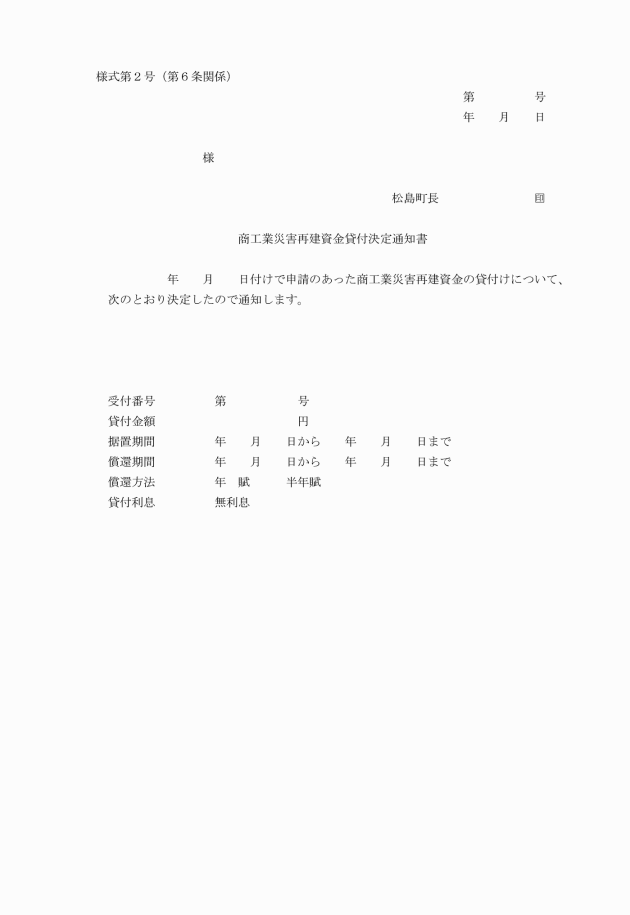 様式第２号（第６条関係）

第　　　　号
年　　月　　日

様

松島町長　　　　　　　㊞

商工業災害再建資金貸付決定通知書

年　　月　　日付けで申請のあった商工業災害再建資金の貸付けについて、次のとおり決定したので通知します。

受付番号　　　　第　　　　　号
貸付金額　　　　　　　　　　円
据置期間　　　　年　　月　　日から　　年　　月　　日まで
償還期間　　　　年　　月　　日から　　年　　月　　日まで
償還方法　　　　年　賦　　　半年賦
貸付利息　　　　無利息